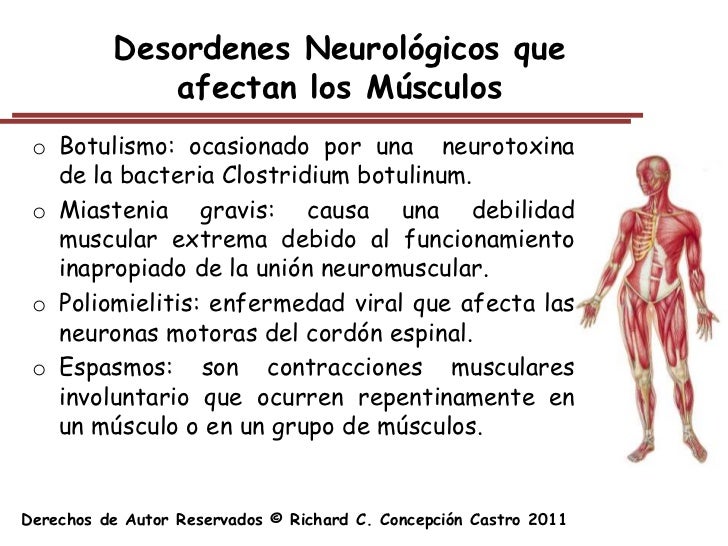 Desordenes Neurológicos que afectan los Músculos

o Botulismo: ocasionado por una neurotoxina de la bacteria Clostridium botulinum.

o Miastenia gravis: causa una debilidad muscular extrema debido al funcionamiento inapropiado de la unión neuromuscular.

o Poliomielitis: enfermedad viral que afecta las neuronas motoras del cordón espinal.

o Espasmos: son contracciones musculares involuntario que ocurren repentinamente en un músculo o en un grupo de músculos.

Derechos de Autor Reservados © Richard C. Concepción Castro 2011